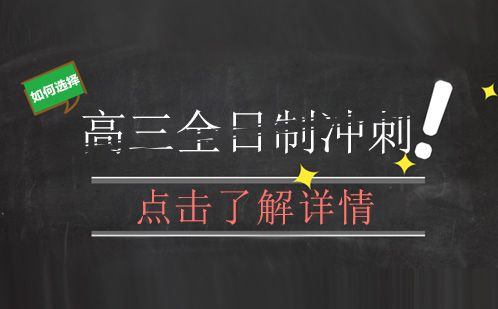 如何选择

高三全日制冲刺!

点击了解详情